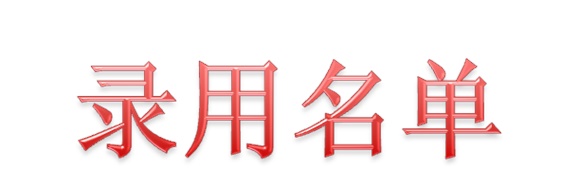 录用名单